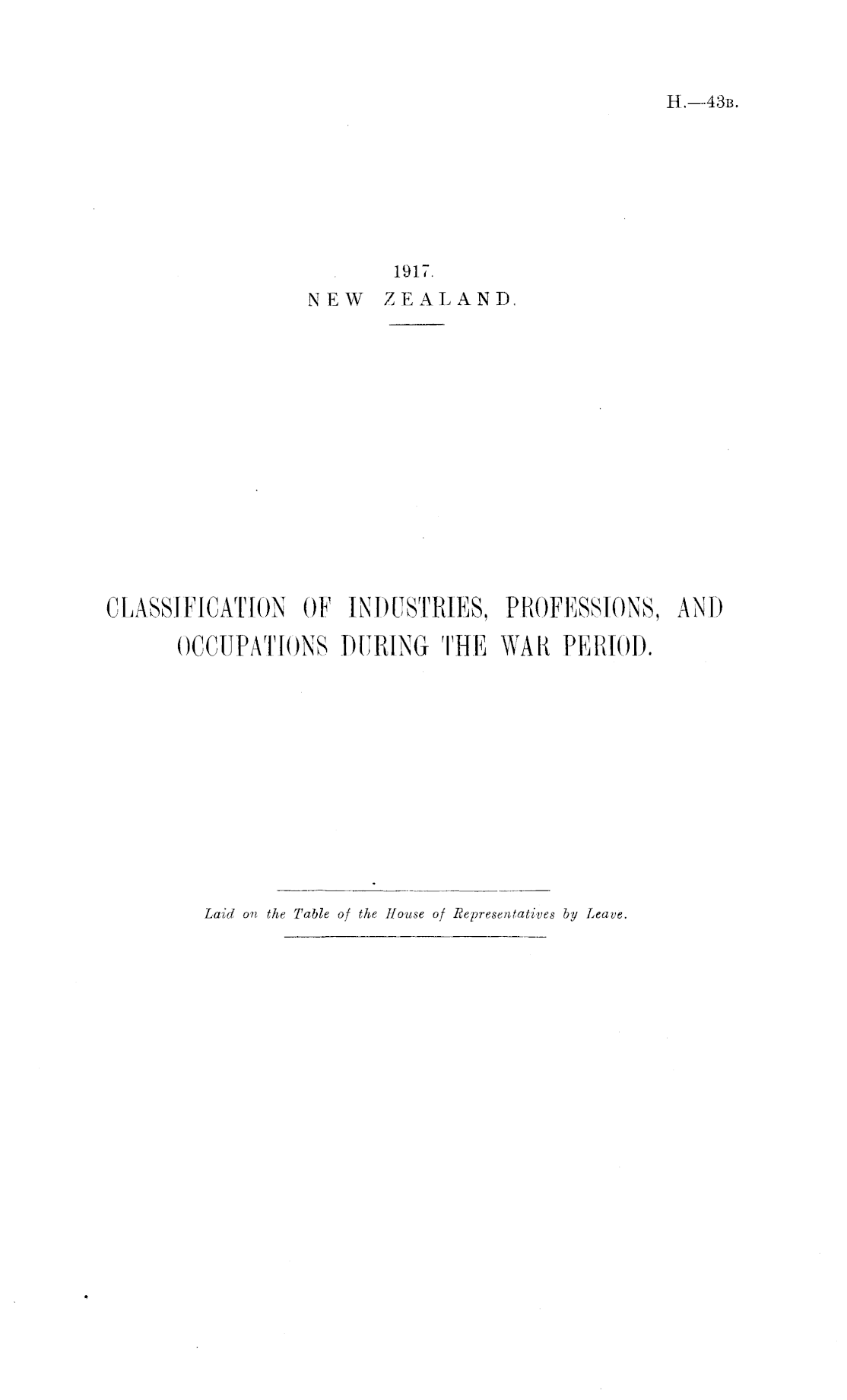 H.—43B.

1917.
NEW ZEALAND.

CLASSIFICATION OF INDUSTRIES, PROFESSIONS, AND OCCUPATIONS DURING THE WAR PERIOD.

Laid on the Table of the House of Representatives by Leave.